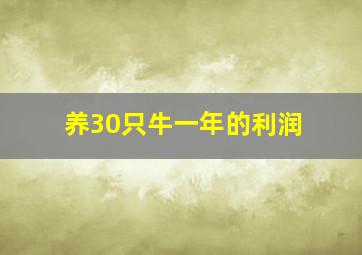 养30只牛一年的利润